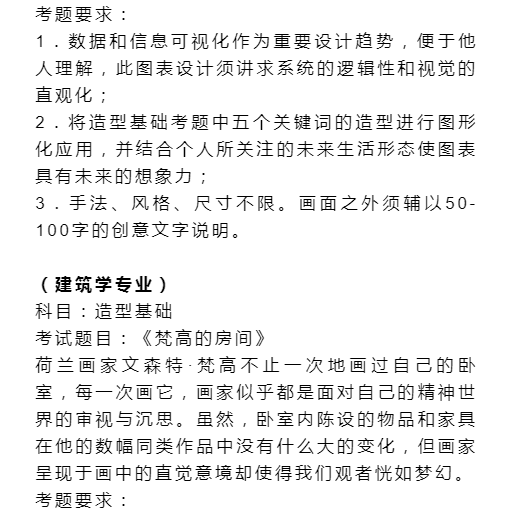 考题要求：
1．数据和信息可视化作为重要设计趋势，便于他人理解，此图表设计须讲求系统的逻辑性和视觉的直观化；
2．将造型基础考题中五个关键词的造型进行图形化应用，并结合个人所关注的未来生活形态使图表具有未来的想象力；
3．手法、风格、尺寸不限。画面之外须辅以50-100字的创意文字说明。

（建筑学专业）
科目：造型基础
考试题目：《梵高的房间》
荷兰画家文森特·梵高不止一次地画过自己的卧室，每一次画它，画家似乎都是面对自己的精神世界的审视与沉思。虽然，卧室内陈设的物品和家具在他的数幅同类作品中没有什么大的变化，但画家呈现于画中的直觉意境却使得我们观者恍如梦幻。
考题要求：